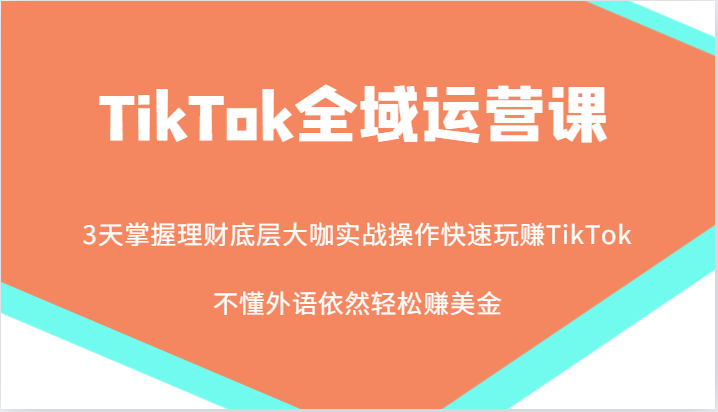 TikTok全域运营课

3天掌握理财底层大咖实战操作快速玩赚TikTok

不懂外语依然轻松赚美金